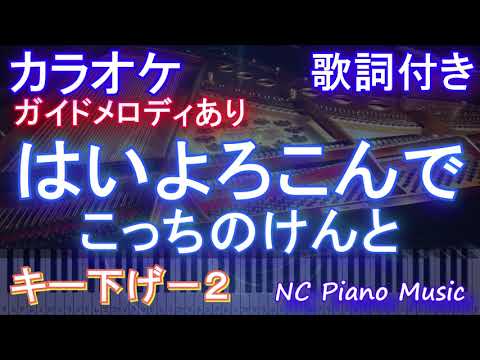 カラオケ
歌詞付き
ガイドメロディあり
はいよろこんで
こっちのけんと
キー下げー2
NC Piano Music